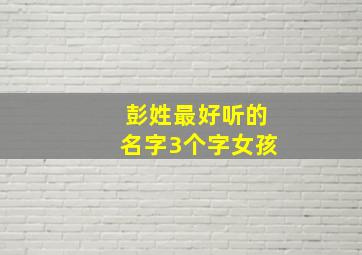 彭姓最好听的
名字3个字女孩